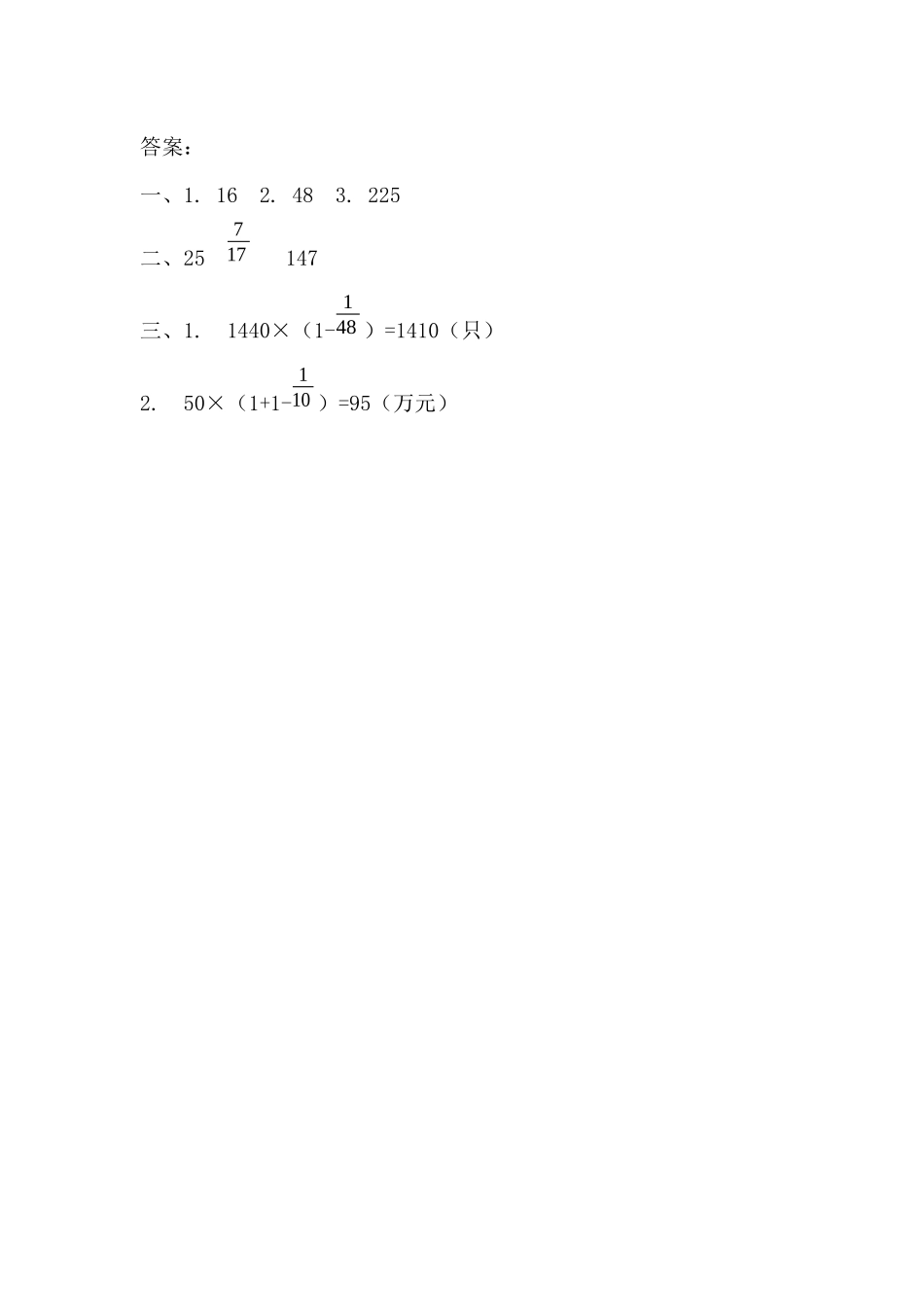 答案：

一、1. 16　2. 48　3. 225

二、25　$\frac{7}{17}$　147

三、1.　1440×（1-$\frac{1}{48}$）=1410（只）

2.　50×（1+1-$\frac{1}{10}$）=95（万元）